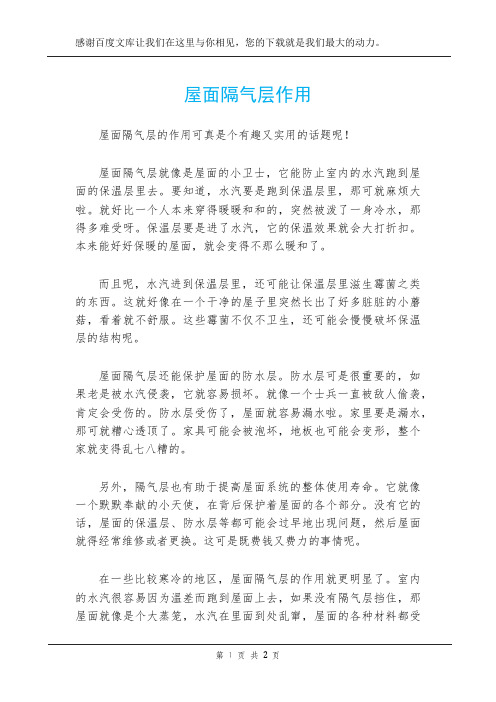 感谢百度文库让我们在这里与你相见，您的下载就是我们最大的动力。

屋面隔气层作用

屋面隔气层的作用可真是个有趣又实用的话题呢！

屋面隔气层就像是屋面的小卫士，它能防止室内的水汽跑到屋面的保温层里去。要知道，水汽要是跑到保温层里，那可就麻烦大啦。就好比一个人本来穿得暖暖和和的，突然被泼了一身冷水，那得多难受呀。保温层要是进了水汽，它的保温效果就会大打折扣。本来能好好保暖的屋面，就会变得不那么暖和了。

而且呢，水汽进到保温层里，还可能让保温层里滋生霉菌之类的东西。这就好像在一个干净的屋子里突然长出了好多脏脏的小蘑菇，看着就不舒服。这些霉菌不仅不卫生，还可能会慢慢破坏保温层的结构呢。

屋面隔气层还能保护屋面的防水层。防水层可是很重要的，如果老是被水汽侵袭，它就容易损坏。就像一个士兵一直被敌人偷袭，肯定会受伤的。防水层受伤了，屋面就容易漏水啦。家里要是漏水，那可就糟心透顶了。家具可能会被泡坏，地板也可能会变形，整个家就变得乱七八糟的。

另外，隔气层也有助于提高屋面系统的整体使用寿命。它就像一个默默奉献的小天使，在背后保护着屋面的各个部分。没有它的话，屋面的保温层、防水层等都可能会过早地出现问题，然后屋面就得经常维修或者更换。这可是既费钱又费力的事情呢。

在一些比较寒冷的地区，屋面隔气层的作用就更明显了。室内的水汽很容易因为温差而跑到屋面上去，如果没有隔气层挡住，那屋面就像是个大蒸笼，水汽在里面到处乱窜，屋面的各种材料都受

第 1 页 共 2 页